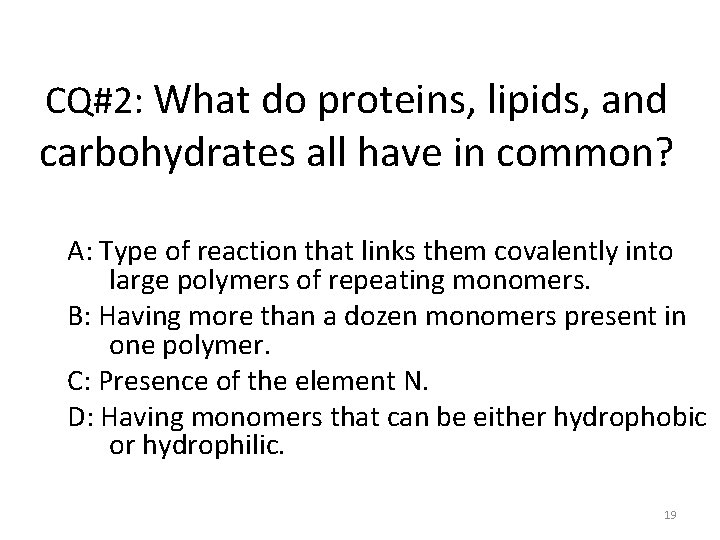 CQ#2: What do proteins, lipids, and carbohydrates all have in common?

A: Type of reaction that links them covalently into large polymers of repeating monomers.

B: Having more than a dozen monomers present in one polymer.

C: Presence of the element N.

D: Having monomers that can be either hydrophobic or hydrophilic.

19